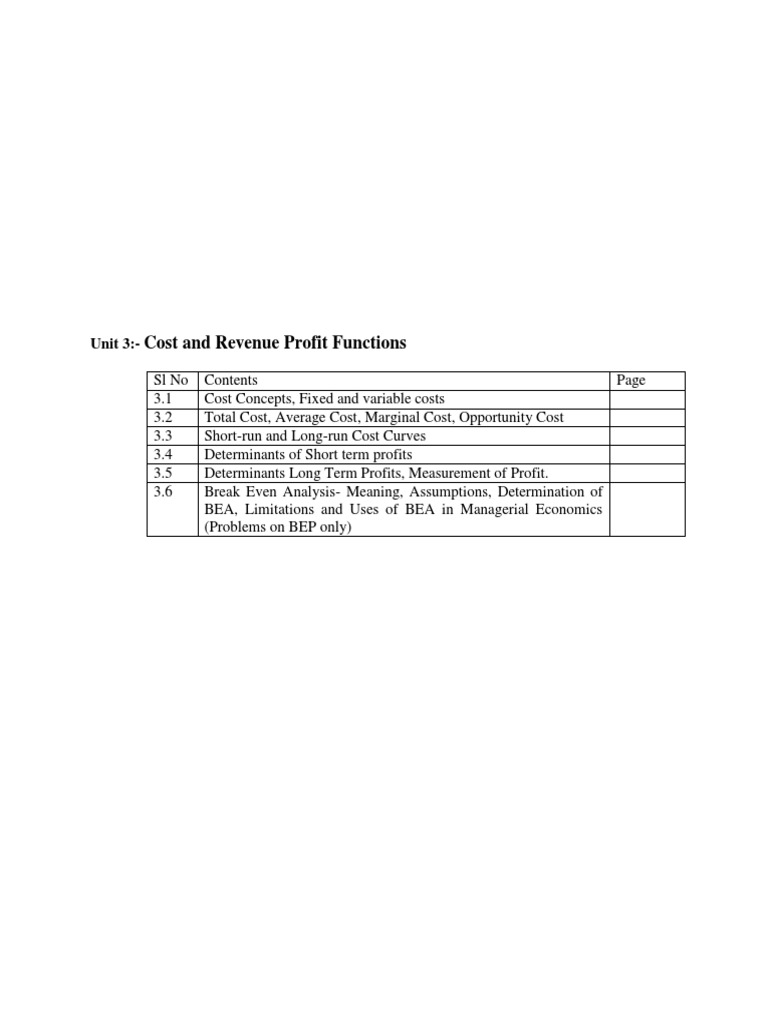 Unit 3:- Cost and Revenue Profit Functions

| Sl No | Contents | Page |
|---|---|---|
| 3.1 | Cost Concepts, Fixed and variable costs | |
| 3.2 | Total Cost, Average Cost, Marginal Cost, Opportunity Cost | |
| 3.3 | Short-run and Long-run Cost Curves | |
| 3.4 | Determinants of Short term profits | |
| 3.5 | Determinants Long Term Profits, Measurement of Profit. | |
| 3.6 | Break Even Analysis- Meaning, Assumptions, Determination of BEA, Limitations and Uses of BEA in Managerial Economics (Problems on BEP only) | |